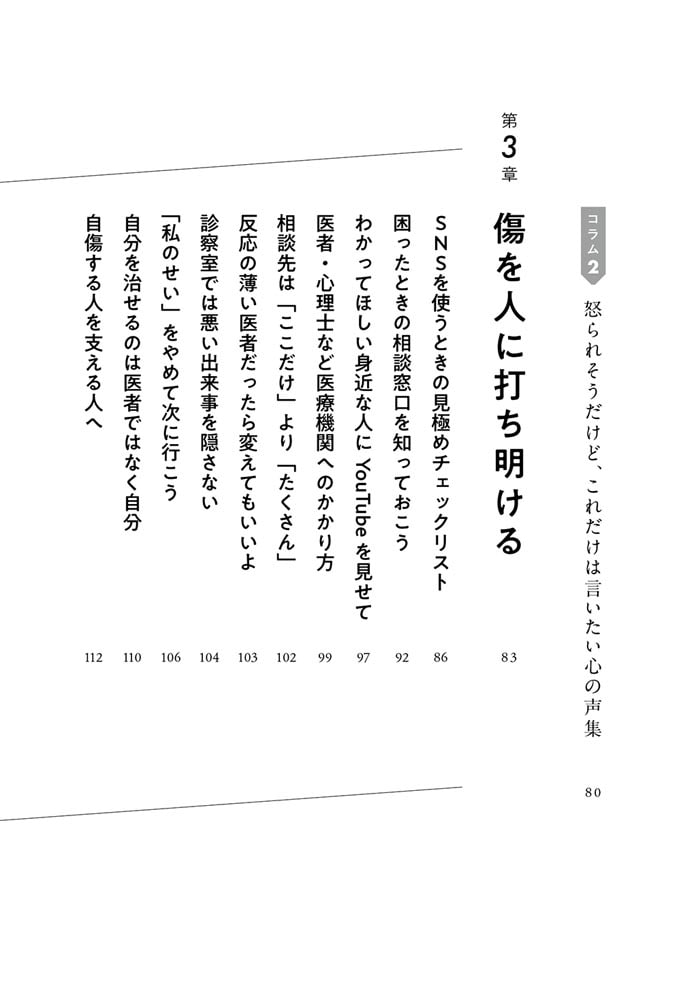 コラム2
怒られそうだけど、これだけは言いたい心の声集 80

第3章
傷を人に打ち明ける 83

SNSを使うときの見極めチェックリスト 86
困ったときの相談窓口を知っておこう 92
わかってほしい身近な人にYouTubeを見せて 97
医者・心理士など医療機関へのかかり方 99
相談先は「ここだけ」より「たくさん」 102
反応の薄い医者だったら変えてもいいよ 103
診察室では悪い出来事を隠さない 104
「私のせい」をやめて次に行こう 106
自分を治せるのは医者ではなく自分 110
自傷する人を支える人へ 112